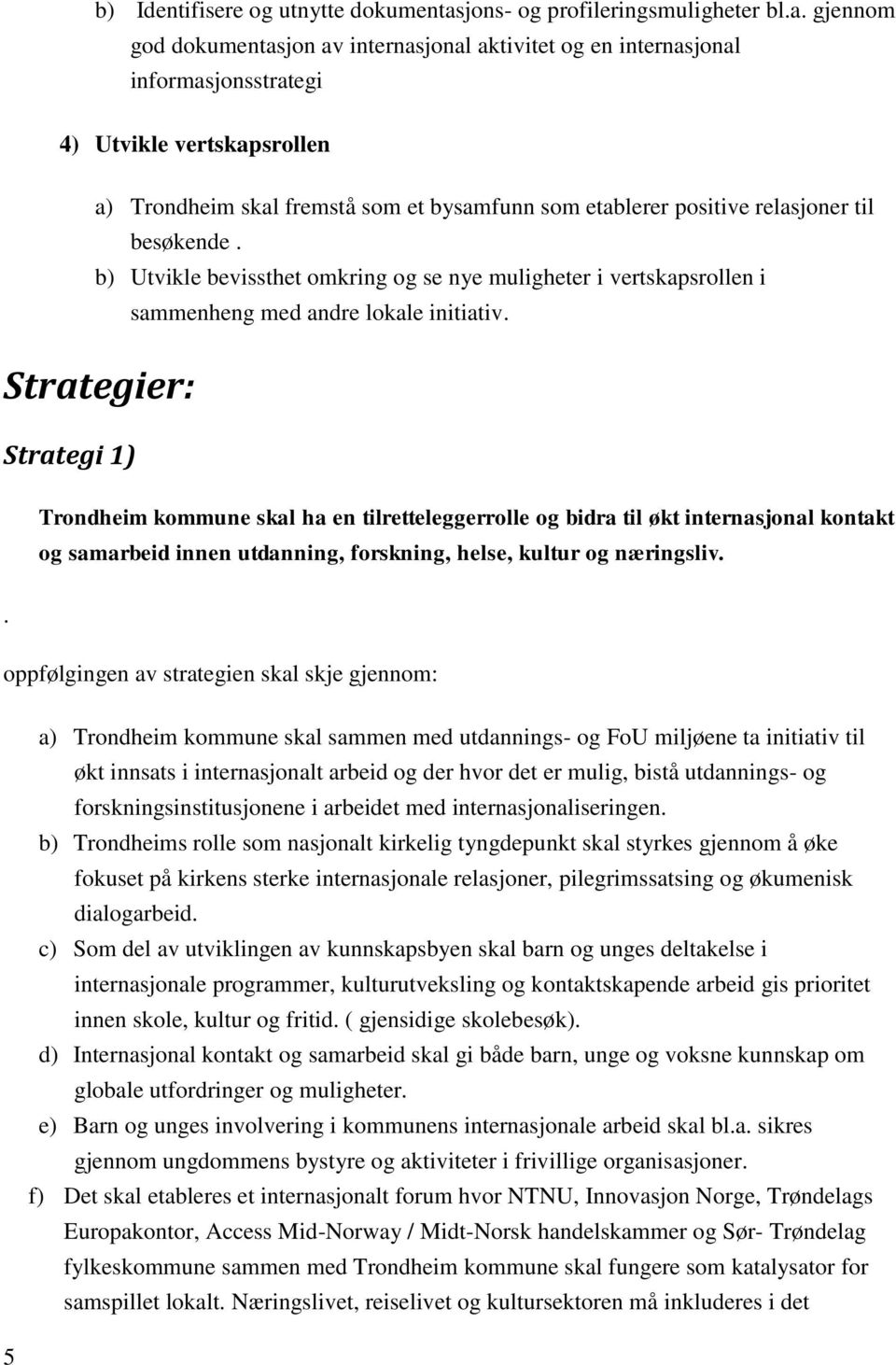 b) Identifisere og utnytte dokumentasjons- og profileringsmuligheter bl.a. gjennom god dokumentasjon av internasjonal aktivitet og en internasjonal informasjonsstrategi

4) Utvikle vertskapsrollen

a) Trondheim skal fremstå som et bysamfunn som etablerer positive relasjoner til besøkende .

b) Utvikle bevissthet omkring og se nye muligheter i vertskapsrollen i sammenheng med andre lokale initiativ.

Strategier:

Strategi 1)

Trondheim kommune skal ha en tilretteleggerrolle og bidra til økt internasjonal kontakt og samarbeid innen utdanning, forskning, helse, kultur og næringsliv.

.

oppfølgingen av strategien skal skje gjennom:

a) Trondheim kommune skal sammen med utdannings- og FoU miljøene ta initiativ til økt innsats i internasjonalt arbeid og der hvor det er mulig, bistå utdannings- og forskningsinstitusjonene i arbeidet med internasjonaliseringen.

b) Trondheims rolle som nasjonalt kirkelig tyngdepunkt skal styrkes gjennom å øke fokuset på kirkens sterke internasjonale relasjoner, pilegrimssatsing og økumenisk dialogarbeid.

c) Som del av utviklingen av kunnskapsbyen skal barn og unges deltakelse i internasjonale programmer, kulturutveksling og kontaktskapende arbeid gis prioritet innen skole, kultur og fritid. ( gjensidige skolebesøk).

d) Internasjonal kontakt og samarbeid skal gi både barn, unge og voksne kunnskap om globale utfordringer og muligheter.

e) Barn og unges involvering i kommunens internasjonale arbeid skal bl.a. sikres gjennom ungdommens bystyre og aktiviteter i frivillige organisasjoner.

f) Det skal etableres et internasjonalt forum hvor NTNU, Innovasjon Norge, Trøndelags Europakontor, Access Mid-Norway / Midt-Norsk handelskammer og Sør- Trøndelag fylkeskommune sammen med Trondheim kommune skal fungere som katalysator for samspillet lokalt. Næringslivet, reiselivet og kultursektoren må inkluderes i det

5